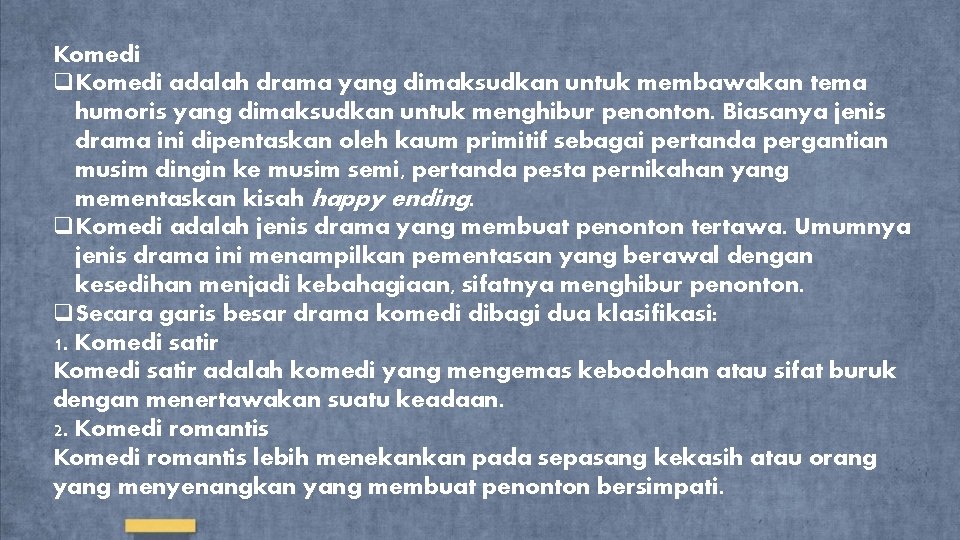 Komedi

❑ Komedi adalah drama yang dimaksudkan untuk membawakan tema humoris yang dimaksudkan untuk menghibur penonton. Biasanya jenis drama ini dipentaskan oleh kaum primitif sebagai pertanda pergantian musim dingin ke musim semi, pertanda pesta pernikahan yang mementaskan kisah happy ending.

❑ Komedi adalah jenis drama yang membuat penonton tertawa. Umumnya jenis drama ini menampilkan pementasan yang berawal dengan kesedihan menjadi kebahagiaan, sifatnya menghibur penonton.

❑ Secara garis besar drama komedi dibagi dua klasifikasi:

1. Komedi satir

Komedi satir adalah komedi yang mengemas kebodohan atau sifat buruk dengan menertawakan suatu keadaan.

2. Komedi romantis

Komedi romantis lebih menekankan pada sepasang kekasih atau orang yang menyenangkan yang membuat penonton bersimpati.